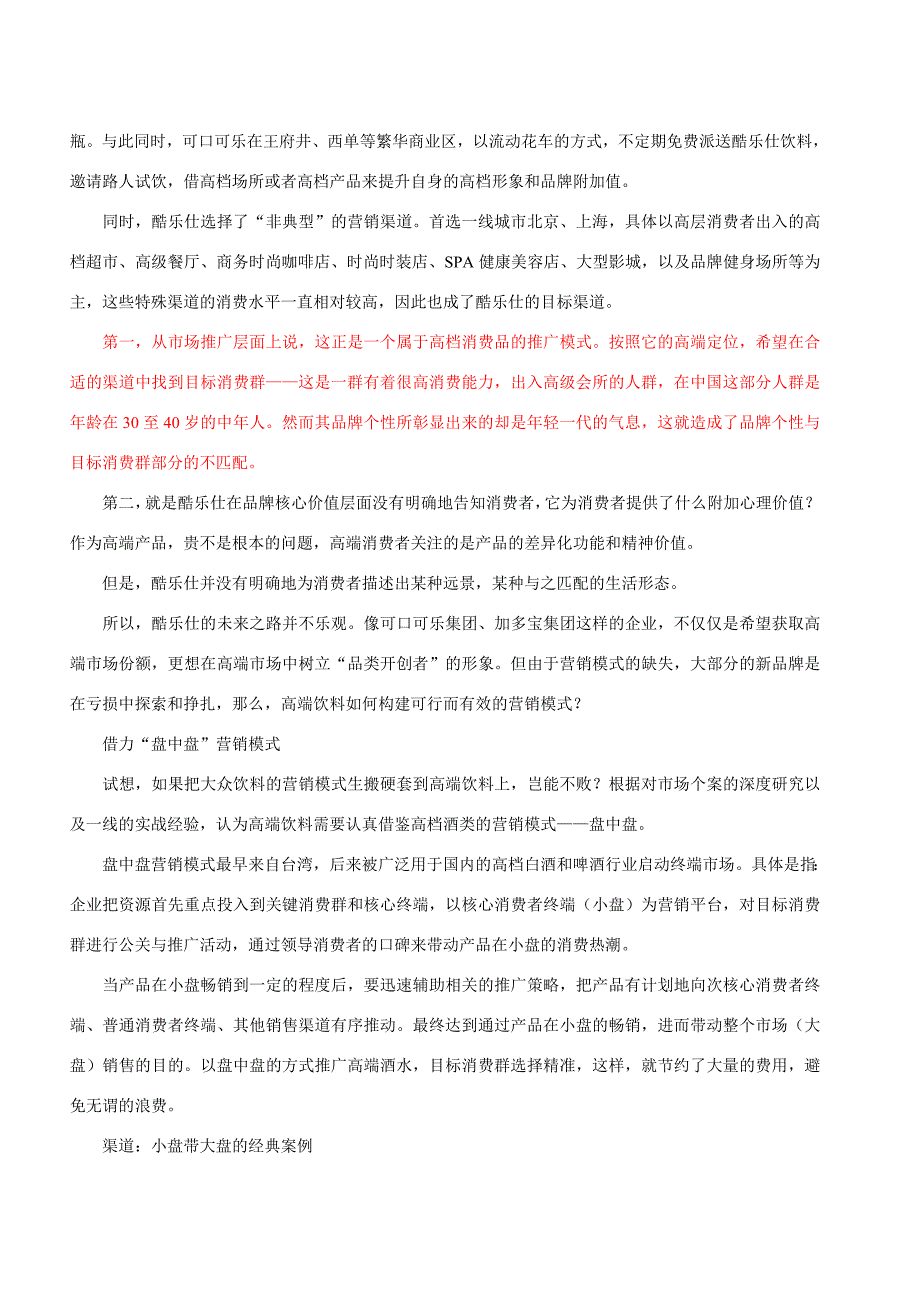 瓶。与此同时，可口可乐在王府井、西单等繁华商业区，以流动花车的方式，不定期免费派送酷乐仕饮料，邀请路人试饮，借高档场所或者高档产品来提升自身的高档形象和品牌附加值。

同时，酷乐仕选择了“非典型”的营销渠道。首选一线城市北京、上海，具体以高层消费者出入的高档超市、高级餐厅、商务时尚咖啡店、时尚时装店、SPA 健康美容店、大型影城，以及品牌健身场所等为主，这些特殊渠道的消费水平一直相对较高，因此也成了酷乐仕的目标渠道。

第一，从市场推广层面上说，这正是一个属于高档消费品的推广模式。按照它的高端定位，希望在合适的渠道中找到目标消费群——这是一群有着很高消费能力，出入高级会所的人群，在中国这部分人群是年龄在 30 至 40 岁的中年人。然而其品牌个性所彰显出来的却是年轻一代的气息，这就造成了品牌个性与目标消费群部分的不匹配。

第二，就是酷乐仕在品牌核心价值层面没有明确地告知消费者，它为消费者提供了什么附加心理价值？作为高端产品，贵不是根本的问题，高端消费者关注的是产品的差异化功能和精神价值。

但是，酷乐仕并没有明确地为消费者描述出某种远景，某种与之匹配的生活形态。

所以，酷乐仕的未来之路并不乐观。像可口可乐集团、加多宝集团这样的企业，不仅仅是希望获取高端市场份额，更想在高端市场中树立“品类开创者”的形象。但由于营销模式的缺失，大部分的新品牌是在亏损中探索和挣扎，那么，高端饮料如何构建可行而有效的营销模式？

借力“盘中盘”营销模式

试想，如果把大众饮料的营销模式生搬硬套到高端饮料上，岂能不败？根据对市场个案的深度研究以及一线的实战经验，认为高端饮料需要认真借鉴高档酒类的营销模式——盘中盘。

盘中盘营销模式最早来自台湾，后来被广泛用于国内的高档白酒和啤酒行业启动终端市场。具体是指企业把资源首先重点投入到关键消费群和核心终端，以核心消费者终端（小盘）为营销平台，对目标消费群进行公关与推广活动，通过领导消费者的口碑来带动产品在小盘的消费热潮。

当产品在小盘畅销到一定的程度后，要迅速辅助相关的推广策略，把产品有计划地向次核心消费者终端、普通消费者终端、其他销售渠道有序推动。最终达到通过产品在小盘的畅销，进而带动整个市场（大盘）销售的目的。以盘中盘的方式推广高端酒水，目标消费群选择精准，这样，就节约了大量的费用，避免无谓的浪费。

渠道：小盘带大盘的经典案例